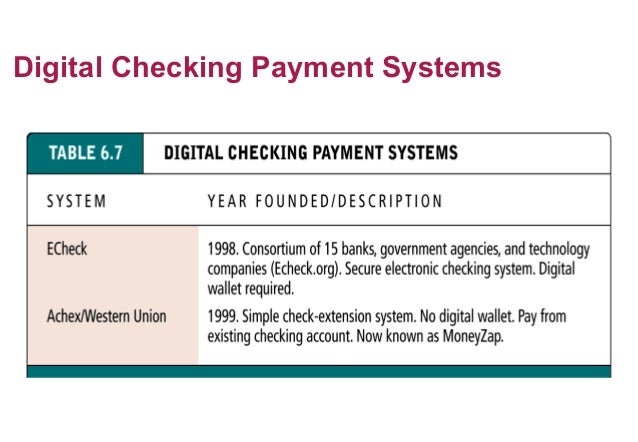 Digital Checking Payment Systems

TABLE 6.7 DIGITAL CHECKING PAYMENT SYSTEMS

| SYSTEM | YEAR FOUNDED/DESCRIPTION |
|---|---|
| ECheck | 1998. Consortium of 15 banks, government agencies, and technology companies (Echeck.org). Secure electronic checking system. Digital wallet required. |
| Achex/Western Union | 1999. Simple check-extension system. No digital wallet. Pay from existing checking account. Now known as MoneyZap. |